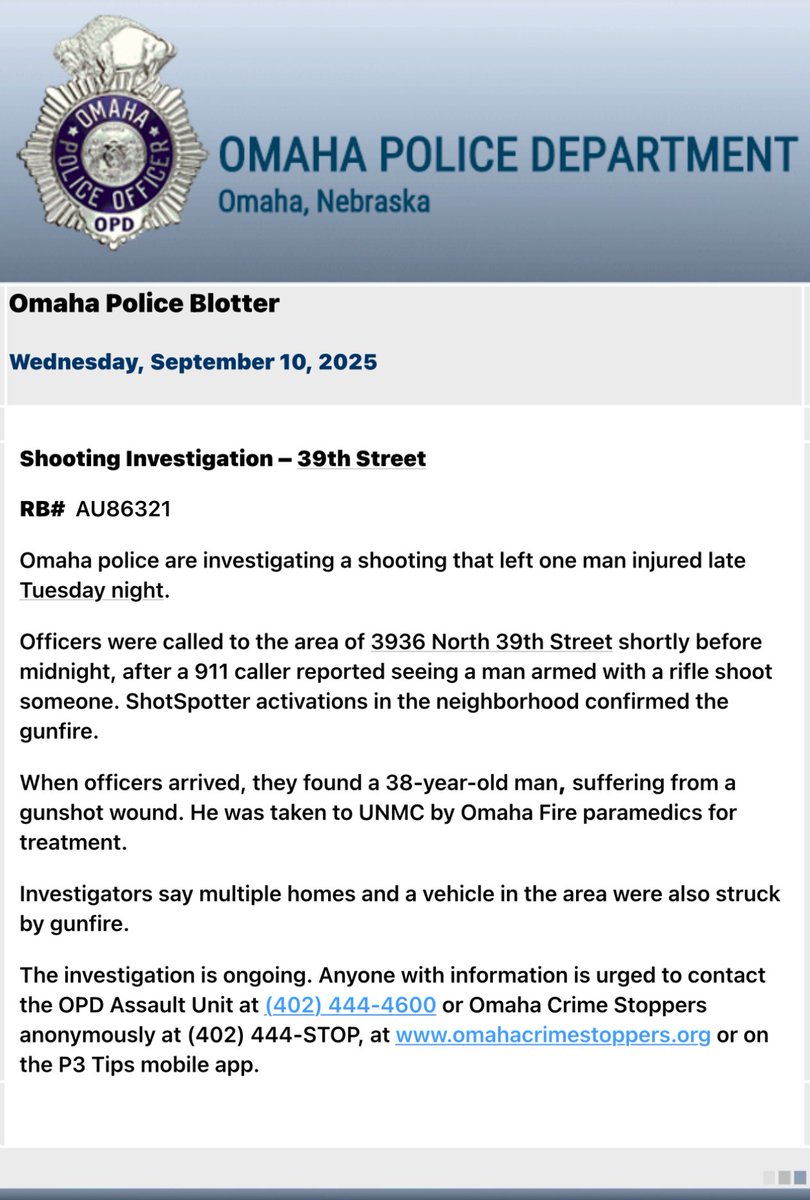 OMAHA POLICE OFFICER
OPD

OMAHA POLICE DEPARTMENT
Omaha, Nebraska

Omaha Police Blotter

Wednesday, September 10, 2025

Shooting Investigation – 39th Street

RB# AU86321

Omaha police are investigating a shooting that left one man injured late Tuesday night.

Officers were called to the area of 3936 North 39th Street shortly before midnight, after a 911 caller reported seeing a man armed with a rifle shoot someone. ShotSpotter activations in the neighborhood confirmed the gunfire.

When officers arrived, they found a 38-year-old man, suffering from a gunshot wound. He was taken to UNMC by Omaha Fire paramedics for treatment.

Investigators say multiple homes and a vehicle in the area were also struck by gunfire.

The investigation is ongoing. Anyone with information is urged to contact the OPD Assault Unit at (402) 444-4600 or Omaha Crime Stoppers anonymously at (402) 444-STOP, at www.omahacrimestoppers.org or on the P3 Tips mobile app.